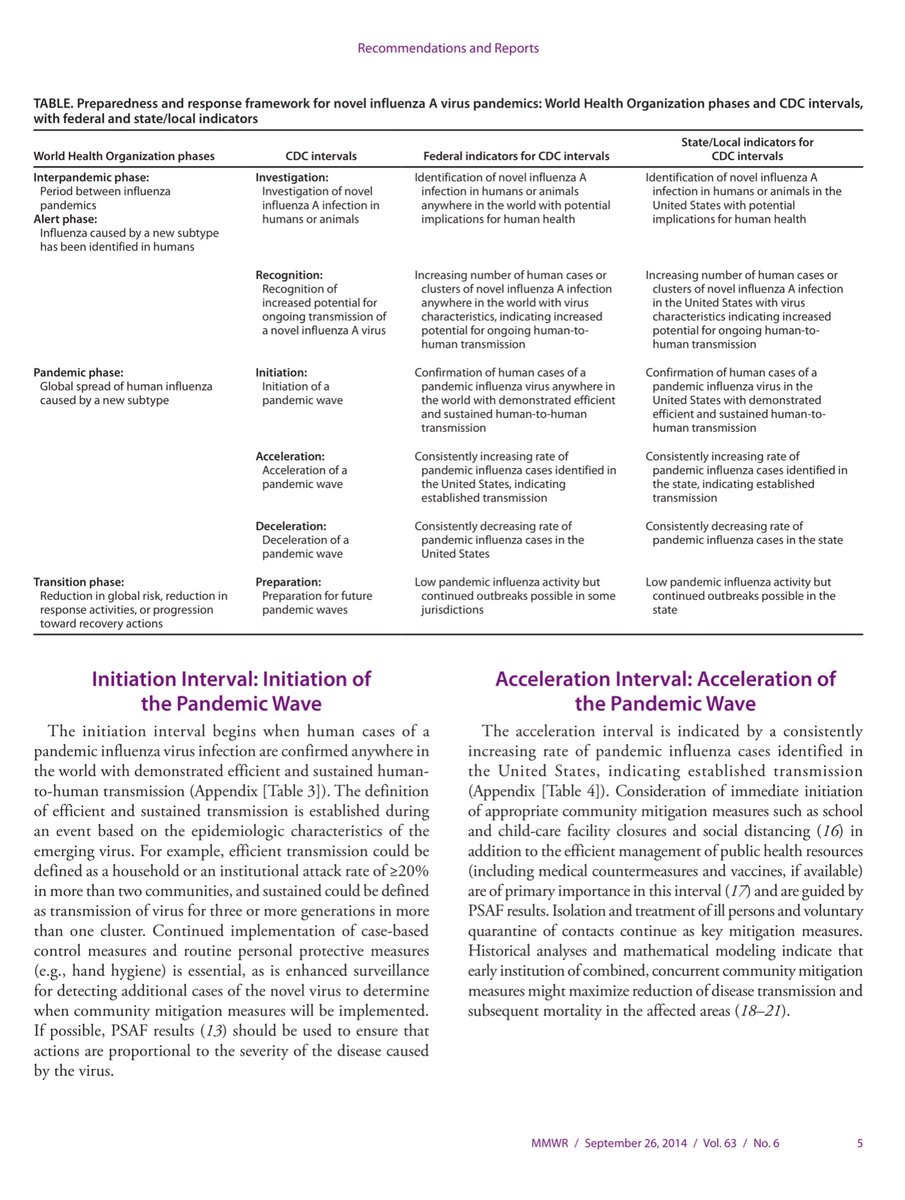 Recommendations and Reports

TABLE. Preparedness and response framework for novel influenza A virus pandemics: World Health Organization phases and CDC intervals, with federal and state/local indicators

| World Health Organization phases | CDC intervals | Federal indicators for CDC intervals | State/Local indicators for CDC intervals |
|---|---|---|---|
| Interpandemic phase: Period between influenza pandemics Alert phase: Influenza caused by a new subtype has been identified in humans | Investigation: Investigation of novel influenza A infection in humans or animals | Identification of novel influenza A infection in humans or animals anywhere in the world with potential implications for human health | Identification of novel influenza A infection in humans or animals in the United States with potential implications for human health |
| | Recognition: Recognition of increased potential for ongoing transmission of a novel influenza A virus | Increasing number of human cases or clusters of novel influenza A infection anywhere in the world with virus characteristics, indicating increased potential for ongoing human-to-human transmission | Increasing number of human cases or clusters of novel influenza A infection in the United States with virus characteristics indicating increased potential for ongoing human-to-human transmission |
| Pandemic phase: Global spread of human influenza caused by a new subtype | Initiation: Initiation of a pandemic wave | Confirmation of human cases of a pandemic influenza virus anywhere in the world with demonstrated efficient and sustained human-to-human transmission | Confirmation of human cases of a pandemic influenza virus in the United States with demonstrated efficient and sustained human-to-human transmission |
| | Acceleration: Acceleration of a pandemic wave | Consistently increasing rate of pandemic influenza cases identified in the United States, indicating established transmission | Consistently increasing rate of pandemic influenza cases identified in the state, indicating established transmission |
| | Deceleration: Deceleration of a pandemic wave | Consistently decreasing rate of pandemic influenza cases in the United States | Consistently decreasing rate of pandemic influenza cases in the state |
| Transition phase: Reduction in global risk, reduction in response activities, or progression toward recovery actions | Preparation: Preparation for future pandemic waves | Low pandemic influenza activity but continued outbreaks possible in some jurisdictions | Low pandemic influenza activity but continued outbreaks possible in the state |

Initiation Interval: Initiation of the Pandemic Wave

The initiation interval begins when human cases of a pandemic influenza virus infection are confirmed anywhere in the world with demonstrated efficient and sustained human-to-human transmission (Appendix [Table 3]). The definition of efficient and sustained transmission is established during an event based on the epidemiologic characteristics of the emerging virus. For example, efficient transmission could be defined as a household or an institutional attack rate of ≥20% in more than two communities, and sustained could be defined as transmission of virus for three or more generations in more than one cluster. Continued implementation of case-based control measures and routine personal protective measures (e.g., hand hygiene) is essential, as is enhanced surveillance for detecting additional cases of the novel virus to determine when community mitigation measures will be implemented. If possible, PSAF results (13) should be used to ensure that actions are proportional to the severity of the disease caused by the virus.

Acceleration Interval: Acceleration of the Pandemic Wave

The acceleration interval is indicated by a consistently increasing rate of pandemic influenza cases identified in the United States, indicating established transmission (Appendix [Table 4]). Consideration of immediate initiation of appropriate community mitigation measures such as school and child-care facility closures and social distancing (16) in addition to the efficient management of public health resources (including medical countermeasures and vaccines, if available) are of primary importance in this interval (17) and are guided by PSAF results. Isolation and treatment of ill persons and voluntary quarantine of contacts continue as key mitigation measures. Historical analyses and mathematical modeling indicate that early institution of combined, concurrent community mitigation measures might maximize reduction of disease transmission and subsequent mortality in the affected areas (18–21).

MMWR / September 26, 2014 / Vol. 63 / No. 6 5